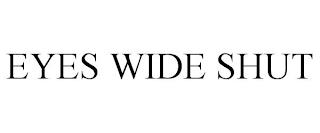 EYES WIDE SHUT